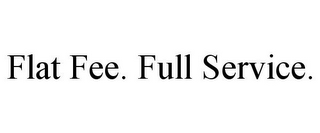 Flat Fee. Full Service.